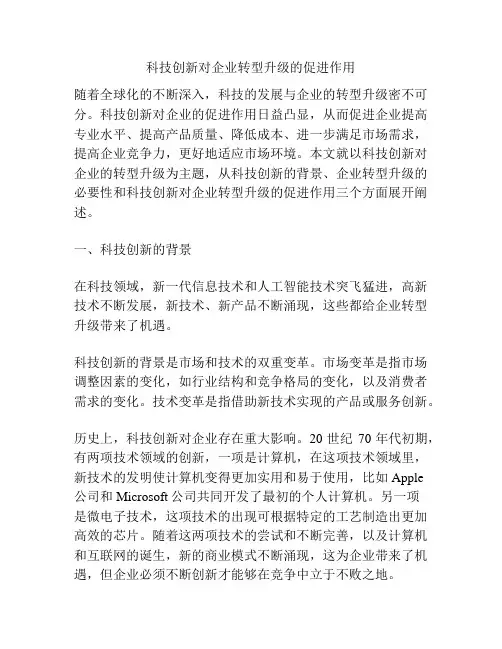 科技创新对企业转型升级的促进作用

随着全球化的不断深入，科技的发展与企业的转型升级密不可分。科技创新对企业的促进作用日益凸显，从而促进企业提高专业水平、提高产品质量、降低成本、进一步满足市场需求，提高企业竞争力，更好地适应市场环境。本文就以科技创新对企业的转型升级为主题，从科技创新的背景、企业转型升级的必要性和科技创新对企业转型升级的促进作用三个方面展开阐述。

一、科技创新的背景

在科技领域，新一代信息技术和人工智能技术突飞猛进，高新技术不断发展，新技术、新产品不断涌现，这些都给企业转型升级带来了机遇。

科技创新的背景是市场和技术的双重变革。市场变革是指市场调整因素的变化，如行业结构和竞争格局的变化，以及消费者需求的变化。技术变革是指借助新技术实现的产品或服务创新。

历史上，科技创新对企业存在重大影响。20 世纪 70 年代初期，有两项技术领域的创新，一项是计算机，在这项技术领域里，新技术的发明使计算机变得更加实用和易于使用，比如 Apple 公司和 Microsoft 公司共同开发了最初的个人计算机。另一项是微电子技术，这项技术的出现可根据特定的工艺制造出更加高效的芯片。随着这两项技术的尝试和不断完善，以及计算机和互联网的诞生，新的商业模式不断涌现，这为企业带来了机遇，但企业必须不断创新才能够在竞争中立于不败之地。